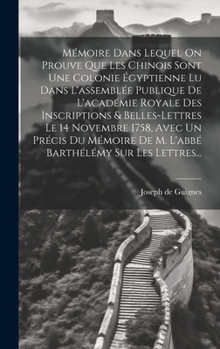 Mémoire Dans Lequel On Prouve Que Les Chinois Sont Une Colonie Égyptienne Lu Dans L'assemblée Publique De L'académie Royale Des Inscriptions & Belles-Lettres Le 14 Novembre 1758, Avec Un Précis Du Mémoire De M. L'abbé Barthélémy Sur Les Lettres...

Joseph de Guignes